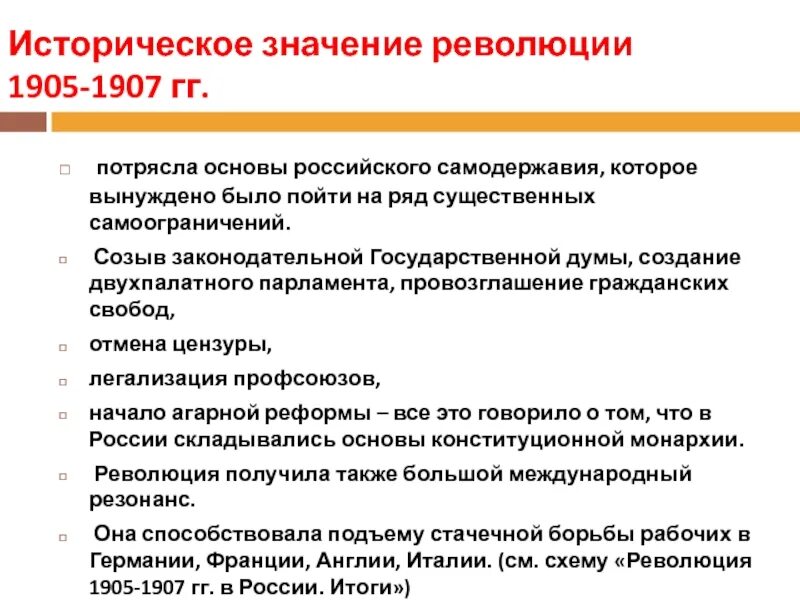 Историческое значение революции 1905-1907 гг.

потрясла основы российского самодержавия, которое вынуждено было пойти на ряд существенных самоограничений.

Созыв законодательной Государственной думы, создание двухпалатного парламента, провозглашение гражданских свобод,

отмена цензуры,

легализация профсоюзов,

начало агарной реформы – все это говорило о том, что в России складывались основы конституционной монархии.

Революция получила также большой международный резонанс.

Она способствовала подъему стачечной борьбы рабочих в Германии, Франции, Англии, Италии. (см. схему «Революция 1905-1907 гг. в России. Итоги»)